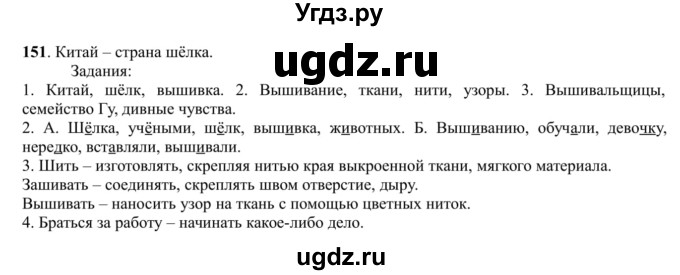 Угдз.ру

151. Китай – страна шёлка.

ugdz.ru

Задания:

1. Китай, шёлк, вышивка. 2. Вышивание, ткани, нити, узоры. 3. Вышивальщицы, семейство Гу, дивные чувства.

2. А. Шёлка, учёными, шёлк, вышивка, животных. Б. Вышиванию, обучали, девочку, нередко, вставляли, вышивали.

3. Шить – изготовлять, скрепляя нитью края выкроенной ткани, мягкого материала.

Зашивать – соединять, скреплять швом отверстие, дыру.

Вышивать – наносить узор на ткань с помощью цветных ниток.

4. Браться за работу – начинать какое-либо дело.

ugdz.ru